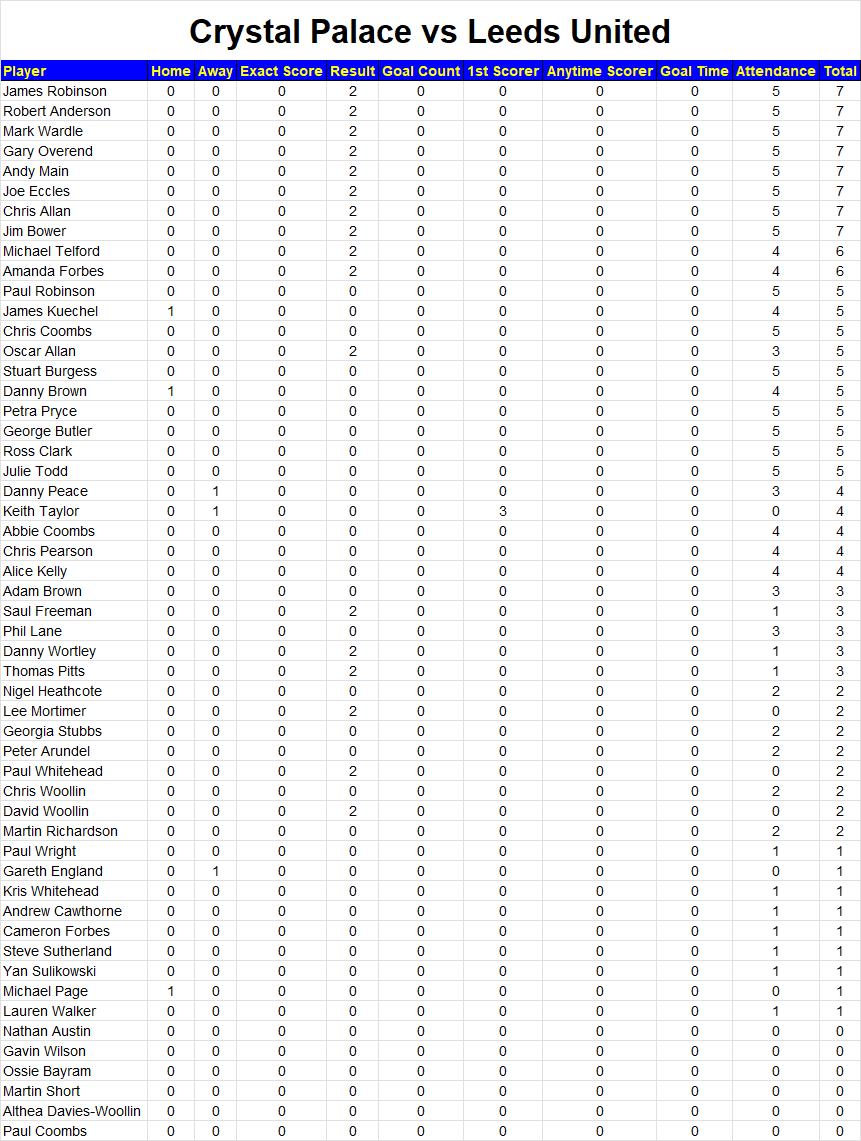 Crystal Palace vs Leeds United

| Player | Home | Away | Exact Score | Result | Goal Count | 1st Scorer | Anytime Scorer | Goal Time | Attendance | Total |
|---|---|---|---|---|---|---|---|---|---|---|
| James Robinson | 0 | 0 | 0 | 2 | 0 | 0 | 0 | 0 | 5 | 7 |
| Robert Anderson | 0 | 0 | 0 | 2 | 0 | 0 | 0 | 0 | 5 | 7 |
| Mark Wardle | 0 | 0 | 0 | 2 | 0 | 0 | 0 | 0 | 5 | 7 |
| Gary Overend | 0 | 0 | 0 | 2 | 0 | 0 | 0 | 0 | 5 | 7 |
| Andy Main | 0 | 0 | 0 | 2 | 0 | 0 | 0 | 0 | 5 | 7 |
| Joe Eccles | 0 | 0 | 0 | 2 | 0 | 0 | 0 | 0 | 5 | 7 |
| Chris Allan | 0 | 0 | 0 | 2 | 0 | 0 | 0 | 0 | 5 | 7 |
| Jim Bower | 0 | 0 | 0 | 2 | 0 | 0 | 0 | 0 | 5 | 7 |
| Michael Telford | 0 | 0 | 0 | 2 | 0 | 0 | 0 | 0 | 4 | 6 |
| Amanda Forbes | 0 | 0 | 0 | 2 | 0 | 0 | 0 | 0 | 4 | 6 |
| Paul Robinson | 0 | 0 | 0 | 0 | 0 | 0 | 0 | 0 | 5 | 5 |
| James Kuechel | 1 | 0 | 0 | 0 | 0 | 0 | 0 | 0 | 4 | 5 |
| Chris Coombs | 0 | 0 | 0 | 0 | 0 | 0 | 0 | 0 | 5 | 5 |
| Oscar Allan | 0 | 0 | 0 | 2 | 0 | 0 | 0 | 0 | 3 | 5 |
| Stuart Burgess | 0 | 0 | 0 | 0 | 0 | 0 | 0 | 0 | 5 | 5 |
| Danny Brown | 1 | 0 | 0 | 0 | 0 | 0 | 0 | 0 | 4 | 5 |
| Petra Pryce | 0 | 0 | 0 | 0 | 0 | 0 | 0 | 0 | 5 | 5 |
| George Butler | 0 | 0 | 0 | 0 | 0 | 0 | 0 | 0 | 5 | 5 |
| Ross Clark | 0 | 0 | 0 | 0 | 0 | 0 | 0 | 0 | 5 | 5 |
| Julie Todd | 0 | 0 | 0 | 0 | 0 | 0 | 0 | 0 | 5 | 5 |
| Danny Peace | 0 | 1 | 0 | 0 | 0 | 0 | 0 | 0 | 3 | 4 |
| Keith Taylor | 0 | 1 | 0 | 0 | 0 | 3 | 0 | 0 | 0 | 4 |
| Abbie Coombs | 0 | 0 | 0 | 0 | 0 | 0 | 0 | 0 | 4 | 4 |
| Chris Pearson | 0 | 0 | 0 | 0 | 0 | 0 | 0 | 0 | 4 | 4 |
| Alice Kelly | 0 | 0 | 0 | 0 | 0 | 0 | 0 | 0 | 4 | 4 |
| Adam Brown | 0 | 0 | 0 | 0 | 0 | 0 | 0 | 0 | 3 | 3 |
| Saul Freeman | 0 | 0 | 0 | 2 | 0 | 0 | 0 | 0 | 1 | 3 |
| Phil Lane | 0 | 0 | 0 | 0 | 0 | 0 | 0 | 0 | 3 | 3 |
| Danny Wortley | 0 | 0 | 0 | 2 | 0 | 0 | 0 | 0 | 1 | 3 |
| Thomas Pitts | 0 | 0 | 0 | 2 | 0 | 0 | 0 | 0 | 1 | 3 |
| Nigel Heathcote | 0 | 0 | 0 | 0 | 0 | 0 | 0 | 0 | 2 | 2 |
| Lee Mortimer | 0 | 0 | 0 | 2 | 0 | 0 | 0 | 0 | 0 | 2 |
| Georgia Stubbs | 0 | 0 | 0 | 0 | 0 | 0 | 0 | 0 | 2 | 2 |
| Peter Arundel | 0 | 0 | 0 | 0 | 0 | 0 | 0 | 0 | 2 | 2 |
| Paul Whitehead | 0 | 0 | 0 | 2 | 0 | 0 | 0 | 0 | 0 | 2 |
| Chris Woollin | 0 | 0 | 0 | 0 | 0 | 0 | 0 | 0 | 2 | 2 |
| David Woollin | 0 | 0 | 0 | 2 | 0 | 0 | 0 | 0 | 0 | 2 |
| Martin Richardson | 0 | 0 | 0 | 0 | 0 | 0 | 0 | 0 | 2 | 2 |
| Paul Wright | 0 | 0 | 0 | 0 | 0 | 0 | 0 | 0 | 1 | 1 |
| Gareth England | 0 | 1 | 0 | 0 | 0 | 0 | 0 | 0 | 0 | 1 |
| Kris Whitehead | 0 | 0 | 0 | 0 | 0 | 0 | 0 | 0 | 1 | 1 |
| Andrew Cawthorne | 0 | 0 | 0 | 0 | 0 | 0 | 0 | 0 | 1 | 1 |
| Cameron Forbes | 0 | 0 | 0 | 0 | 0 | 0 | 0 | 0 | 1 | 1 |
| Steve Sutherland | 0 | 0 | 0 | 0 | 0 | 0 | 0 | 0 | 1 | 1 |
| Yan Sulikowski | 0 | 0 | 0 | 0 | 0 | 0 | 0 | 0 | 1 | 1 |
| Michael Page | 1 | 0 | 0 | 0 | 0 | 0 | 0 | 0 | 0 | 1 |
| Lauren Walker | 0 | 0 | 0 | 0 | 0 | 0 | 0 | 0 | 1 | 1 |
| Nathan Austin | 0 | 0 | 0 | 0 | 0 | 0 | 0 | 0 | 0 | 0 |
| Gavin Wilson | 0 | 0 | 0 | 0 | 0 | 0 | 0 | 0 | 0 | 0 |
| Ossie Bayram | 0 | 0 | 0 | 0 | 0 | 0 | 0 | 0 | 0 | 0 |
| Martin Short | 0 | 0 | 0 | 0 | 0 | 0 | 0 | 0 | 0 | 0 |
| Althea Davies-Woollin | 0 | 0 | 0 | 0 | 0 | 0 | 0 | 0 | 0 | 0 |
| Paul Coombs | 0 | 0 | 0 | 0 | 0 | 0 | 0 | 0 | 0 | 0 |